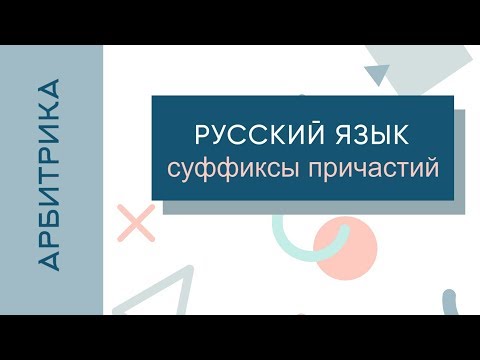 АРБИТРИКА

РУССКИЙ ЯЗЫК
суффиксы причастий